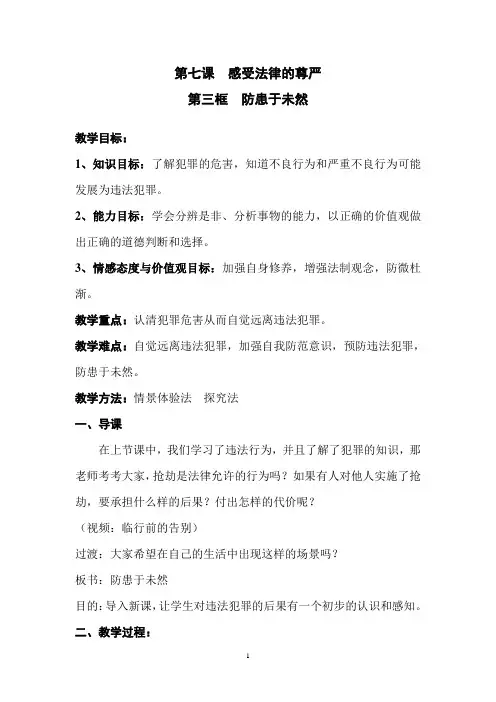 第七课　感受法律的尊严

第三框　防患于未然

教学目标：

1、知识目标：了解犯罪的危害，知道不良行为和严重不良行为可能发展为违法犯罪。

2、能力目标：学会分辨是非、分析事物的能力，以正确的价值观做出正确的道德判断和选择。

3、情感态度与价值观目标：加强自身修养，增强法制观念，防微杜渐。

教学重点：认清犯罪危害从而自觉远离违法犯罪。

教学难点：自觉远离违法犯罪，加强自我防范意识，预防违法犯罪，防患于未然。

教学方法：情景体验法　探究法

一、导课

在上节课中，我们学习了违法行为，并且了解了犯罪的知识，那老师考考大家，抢劫是法律允许的行为吗？如果有人对他人实施了抢劫，要承担什么样的后果？付出怎样的代价呢？

（视频：临行前的告别）

过渡：大家希望在自己的生活中出现这样的场景吗？

板书：防患于未然

目的：导入新课，让学生对违法犯罪的后果有一个初步的认识和感知。

二、教学过程：

1